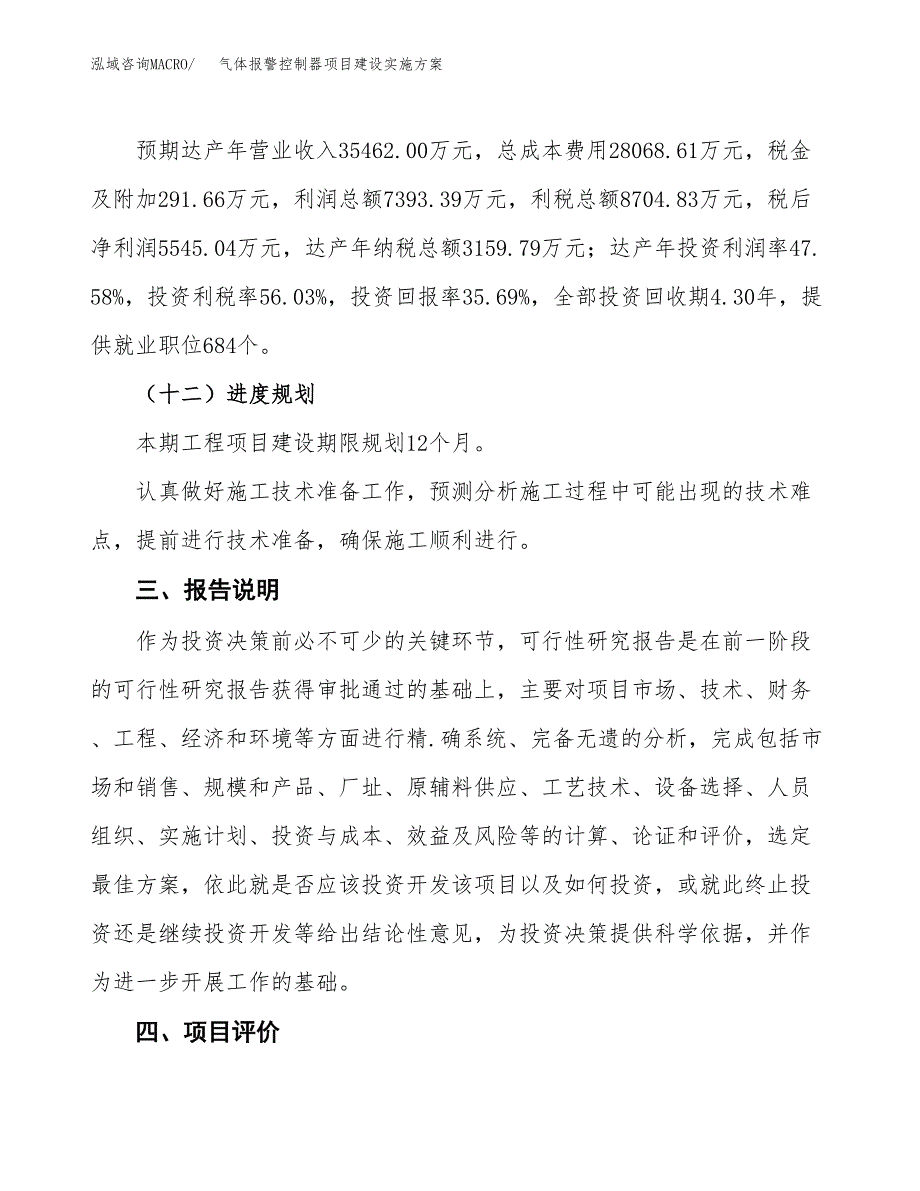 泓域咨询MACRO/　气体报警控制器项目建设实施方案

预期达产年营业收入35462.00万元，总成本费用28068.61万元，税金及附加291.66万元，利润总额7393.39万元，利税总额8704.83万元，税后净利润5545.04万元，达产年纳税总额3159.79万元；达产年投资利润率47.58%，投资利税率56.03%，投资回报率35.69%，全部投资回收期4.30年，提供就业职位684个。

（十二）进度规划

本期工程项目建设期限规划12个月。

认真做好施工技术准备工作，预测分析施工过程中可能出现的技术难点，提前进行技术准备，确保施工顺利进行。

三、报告说明

作为投资决策前必不可少的关键环节，可行性研究报告是在前一阶段的可行性研究报告获得审批通过的基础上，主要对项目市场、技术、财务、工程、经济和环境等方面进行精.确系统、完备无遗的分析，完成包括市场和销售、规模和产品、厂址、原辅料供应、工艺技术、设备选择、人员组织、实施计划、投资与成本、效益及风险等的计算、论证和评价，选定最佳方案，依此就是否应该投资开发该项目以及如何投资，或就此终止投资还是继续投资开发等给出结论性意见，为投资决策提供科学依据，并作为进一步开展工作的基础。

四、项目评价